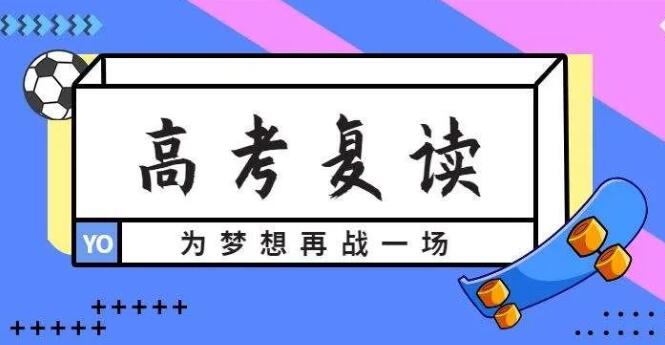 高考复读

YO 为梦想再战一场